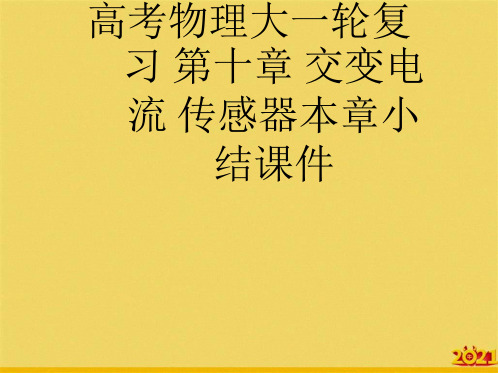 高考物理大一轮复习 第十章 交变电流 传感器本章小结课件

2021